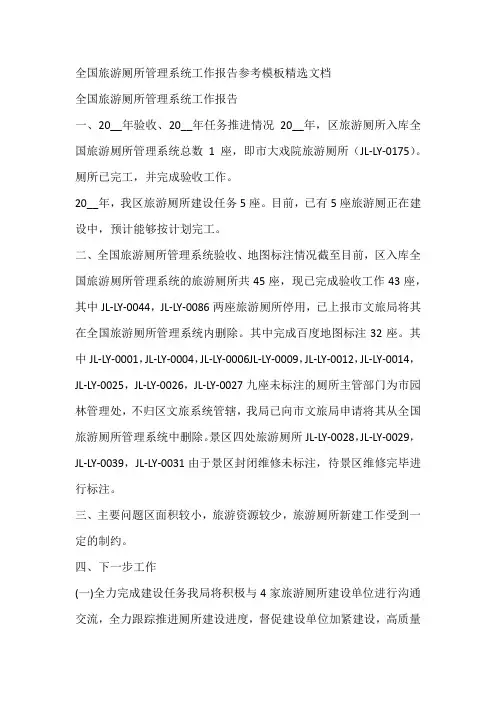 全国旅游厕所管理系统工作报告参考模板精选文档

全国旅游厕所管理系统工作报告

一、20__年验收、20__年任务推进情况 20__年，区旅游厕所入库全国旅游厕所管理系统总数 1 座，即市大戏院旅游厕所（JL-LY-0175）。厕所已完工，并完成验收工作。

20__年，我区旅游厕所建设任务 5 座。目前，已有 5 座旅游厕正在建设中，预计能够按计划完工。

二、全国旅游厕所管理系统验收、地图标注情况截至目前，区入库全国旅游厕所管理系统的旅游厕所共 45 座，现已完成验收工作 43 座，其中 JL-LY-0044，JL-LY-0086 两座旅游厕所停用，已上报市文旅局将其在全国旅游厕所管理系统内删除。其中完成百度地图标注 32 座。其中 JL-LY-0001，JL-LY-0004，JL-LY-0006JL-LY-0009，JL-LY-0012，JL-LY-0014，JL-LY-0025，JL-LY-0026，JL-LY-0027 九座未标注的厕所主管部门为市园林管理处，不归区文旅系统管辖，我局已向市文旅局申请将其从全国旅游厕所管理系统中删除。景区四处旅游厕所 JL-LY-0028，JL-LY-0029，JL-LY-0039，JL-LY-0031 由于景区封闭维修未标注，待景区维修完毕进行标注。

三、主要问题区面积较小，旅游资源较少，旅游厕所新建工作受到一定的制约。

四、下一步工作

(一)全力完成建设任务我局将积极与 4 家旅游厕所建设单位进行沟通交流，全力跟踪推进厕所建设进度，督促建设单位加紧建设，高质量